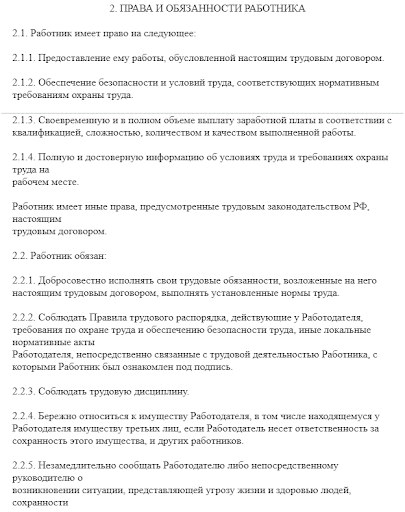 2. ПРАВА И ОБЯЗАННОСТИ РАБОТНИКА

2.1. Работник имеет право на следующее:

2.1.1. Предоставление ему работы, обусловленной настоящим трудовым договором.

2.1.2. Обеспечение безопасности и условий труда, соответствующих нормативным требованиям охраны труда.

2.1.3. Своевременную и в полном объеме выплату заработной платы в соответствии с квалификацией, сложностью, количеством и качеством выполненной работы.

2.1.4. Полную и достоверную информацию об условиях труда и требованиях охраны труда на рабочем месте.

Работник имеет иные права, предусмотренные трудовым законодательством РФ, настоящим трудовым договором.

2.2. Работник обязан:

2.2.1. Добросовестно исполнять свои трудовые обязанности, возложенные на него настоящим трудовым договором, выполнять установленные нормы труда.

2.2.2. Соблюдать Правила трудового распорядка, действующие у Работодателя, требования по охране труда и обеспечению безопасности труда, иные локальные нормативные акты Работодателя, непосредственно связанные с трудовой деятельностью Работника, с которыми Работник был ознакомлен под подпись.

2.2.3. Соблюдать трудовую дисциплину.

2.2.4. Бережно относиться к имуществу Работодателя, в том числе находящемуся у Работодателя имуществу третьих лиц, если Работодатель несет ответственность за сохранность этого имущества, и других работников.

2.2.5. Незамедлительно сообщать Работодателю либо непосредственному руководителю о возникновении ситуации, представляющей угрозу жизни и здоровью людей, сохранности